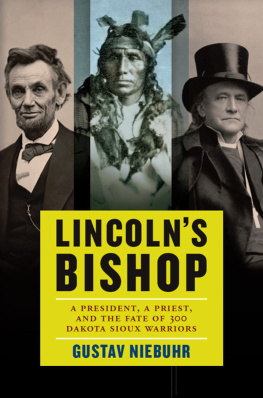 LINCOLN'S BISHOP

A PRESIDENT, A PRIEST, AND THE FATE OF 300 DAKOTA SIOUX WARRIORS

GUSTAV NIEBUHR